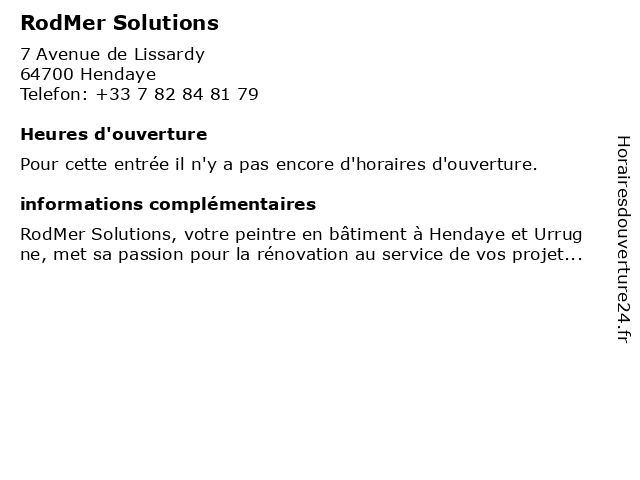 RodMer Solutions

7 Avenue de Lissardy
64700 Hendaye
Telefon: +33 7 82 84 81 79

Heures d'ouverture

Pour cette entrée il n'y a pas encore d'horaires d'ouverture.

informations complémentaires

RodMer Solutions, votre peintre en bâtiment à Hendaye et Urrugne, met sa passion pour la rénovation au service de vos projet...

Horairesdouverture24.fr